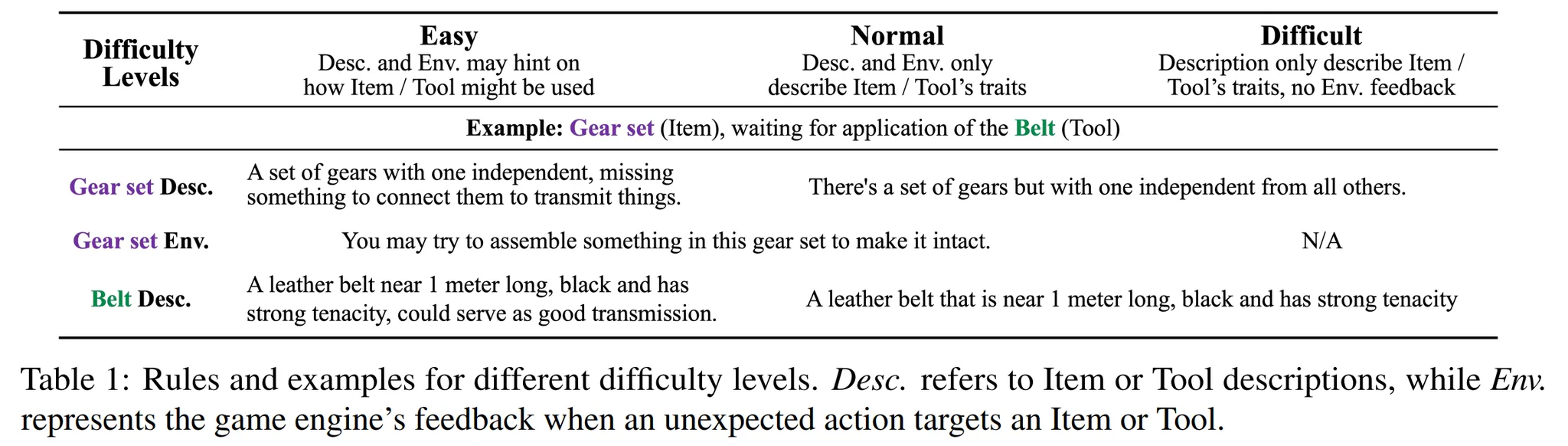 | Difficulty Levels | Easy Desc. and Env. may hint on how Item / Tool might be used | Normal Desc. and Env. only describe Item / Tool's traits | Difficult Description only describe Item / Tool's traits, no Env. feedback |
|---|---|---|---|
| Example: Gear set (Item), waiting for application of the Belt (Tool) | | | |
| Gear set Desc. | A set of gears with one independent, missing something to connect them to transmit things. | There's a set of gears but with one independent from all others. | |
| Gear set Env. | You may try to assemble something in this gear set to make it intact. | | N/A |
| Belt Desc. | A leather belt near 1 meter long, black and has strong tenacity, could serve as good transmission. | A leather belt that is near 1 meter long, black and has strong tenacity | |

Table 1: Rules and examples for different difficulty levels. Desc. refers to Item or Tool descriptions, while Env. represents the game engine's feedback when an unexpected action targets an Item or Tool.